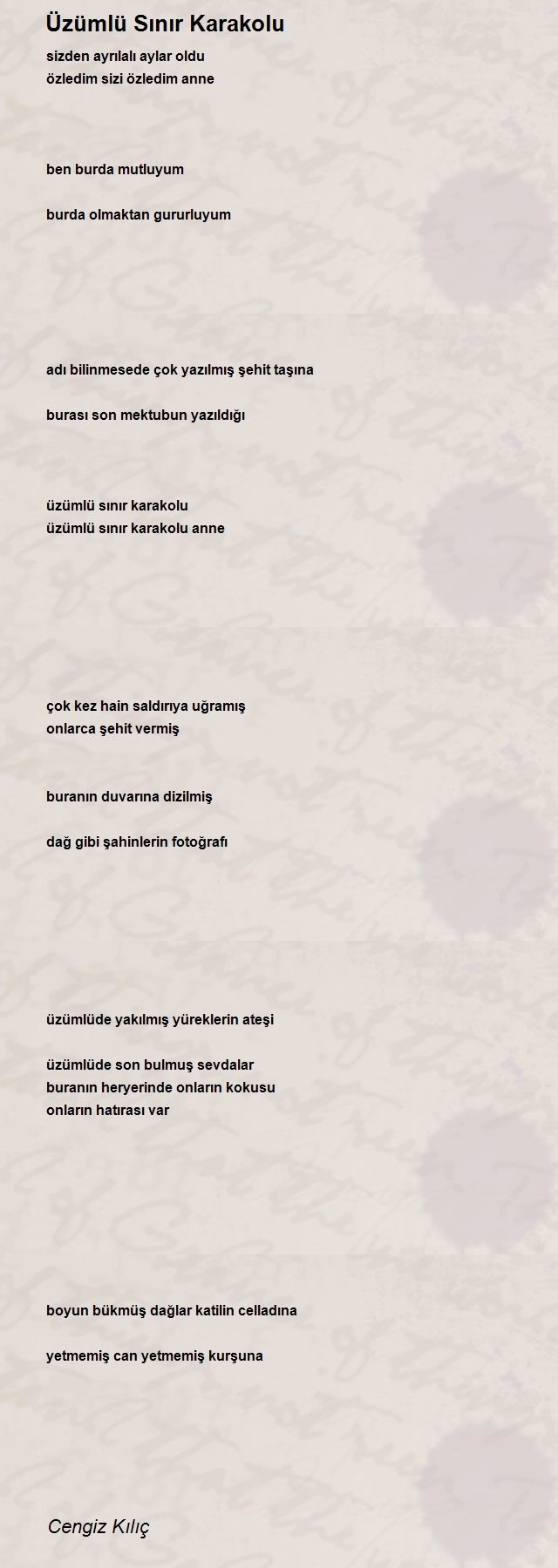 Üzümlü Sınır Karakolu

sizden ayrılalı aylar oldu
özledim sizi özledim anne

ben burda mutluyum

burda olmaktan gururluyum

adı bilinmesede çok yazılmış şehit taşına

burası son mektubun yazıldığı

üzümlü sınır karakolu
üzümlü sınır karakolu anne

çok kez hain saldırıya uğramış
onlarca şehit vermiş

buranın duvarına dizilmiş

dağ gibi şahinlerin fotoğrafı

üzümlüde yakılmış yüreklerin ateşi

üzümlüde son bulmuş sevdalar
buranın heryerinde onların kokusu
onların hatırası var

boyun bükmüş dağlar katilin celladına

yetmemiş can yetmemiş kurşuna

Cengiz Kılıç